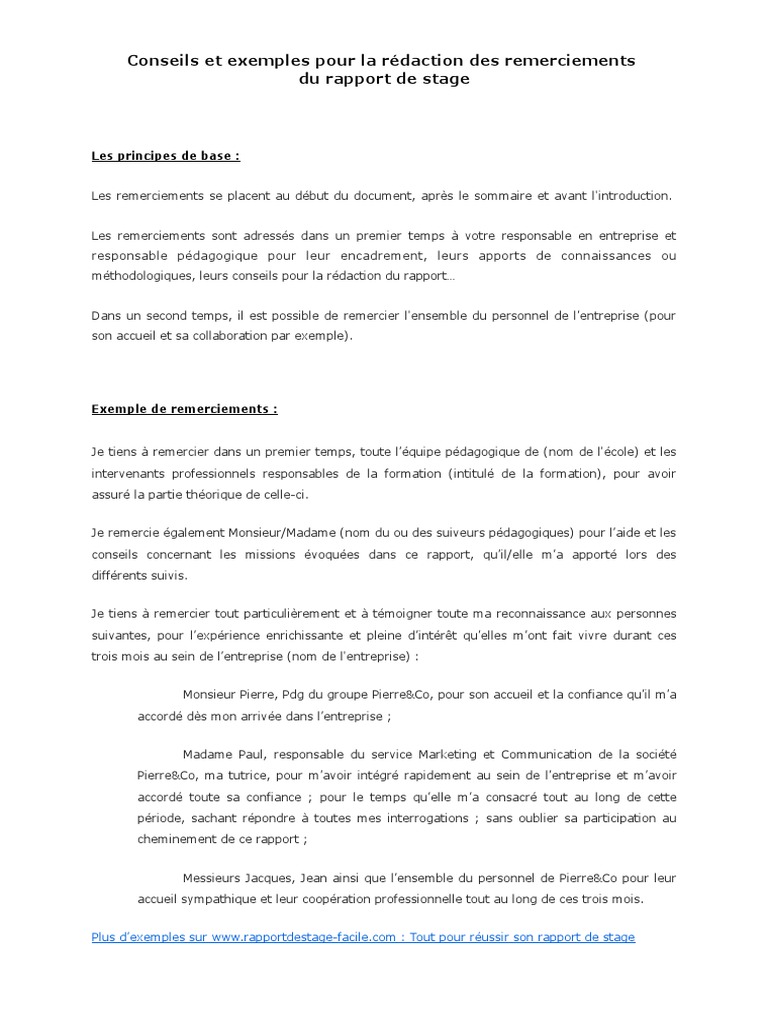 Conseils et exemples pour la rédaction des remerciements du rapport de stage

Les principes de base :

Les remerciements se placent au début du document, après le sommaire et avant l'introduction.

Les remerciements sont adressés dans un premier temps à votre responsable en entreprise et responsable pédagogique pour leur encadrement, leurs apports de connaissances ou méthodologiques, leurs conseils pour la rédaction du rapport…

Dans un second temps, il est possible de remercier l'ensemble du personnel de l'entreprise (pour son accueil et sa collaboration par exemple).

Exemple de remerciements :

Je tiens à remercier dans un premier temps, toute l'équipe pédagogique de (nom de l'école) et les intervenants professionnels responsables de la formation (intitulé de la formation), pour avoir assuré la partie théorique de celle-ci.

Je remercie également Monsieur/Madame (nom du ou des suiveurs pédagogiques) pour l'aide et les conseils concernant les missions évoquées dans ce rapport, qu'il/elle m'a apporté lors des différents suivis.

Je tiens à remercier tout particulièrement et à témoigner toute ma reconnaissance aux personnes suivantes, pour l'expérience enrichissante et pleine d'intérêt qu'elles m'ont fait vivre durant ces trois mois au sein de l'entreprise (nom de l'entreprise) :

Monsieur Pierre, Pdg du groupe Pierre&Co, pour son accueil et la confiance qu'il m'a accordé dès mon arrivée dans l'entreprise ;

Madame Paul, responsable du service Marketing et Communication de la société Pierre&Co, ma tutrice, pour m'avoir intégré rapidement au sein de l'entreprise et m'avoir accordé toute sa confiance ; pour le temps qu'elle m'a consacré tout au long de cette période, sachant répondre à toutes mes interrogations ; sans oublier sa participation au cheminement de ce rapport ;

Messieurs Jacques, Jean ainsi que l'ensemble du personnel de Pierre&Co pour leur accueil sympathique et leur coopération professionnelle tout au long de ces trois mois.

Plus d'exemples sur www.rapportdestage-facile.com : Tout pour réussir son rapport de stage